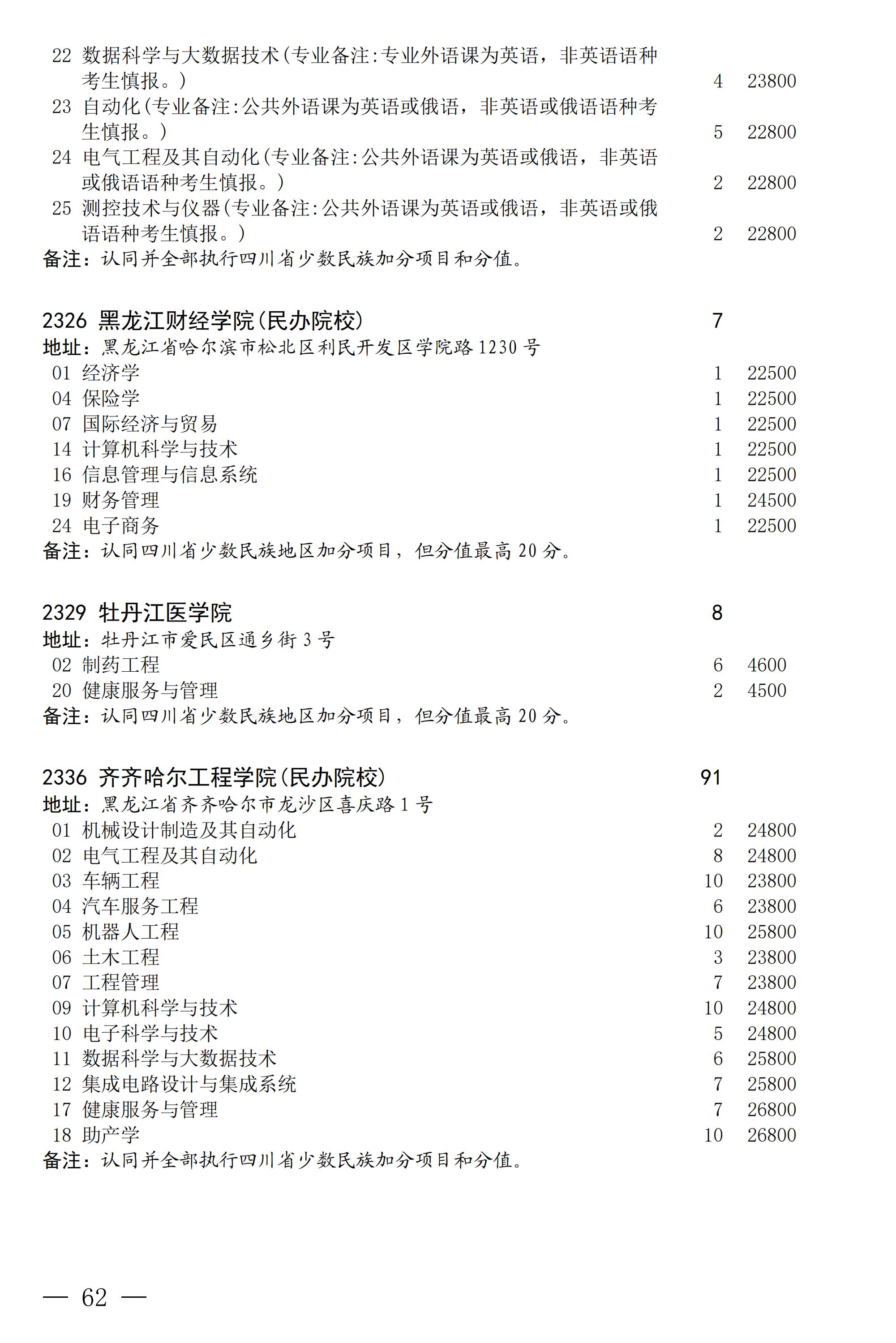 22 数据科学与大数据技术(专业备注:专业外语课为英语，非英语语种考生慎报。) 4 23800
23 自动化(专业备注:公共外语课为英语或俄语，非英语或俄语语种考生慎报。) 5 22800
24 电气工程及其自动化(专业备注:公共外语课为英语或俄语，非英语或俄语语种考生慎报。) 2 22800
25 测控技术与仪器(专业备注:公共外语课为英语或俄语，非英语或俄语语种考生慎报。) 2 22800
备注：认同并全部执行四川省少数民族加分项目和分值。

2326 黑龙江财经学院(民办院校) 7
地址：黑龙江省哈尔滨市松北区利民开发区学院路1230号
01 经济学 1 22500
04 保险学 1 22500
07 国际经济与贸易 1 22500
14 计算机科学与技术 1 22500
16 信息管理与信息系统 1 22500
19 财务管理 1 24500
24 电子商务 1 22500
备注：认同四川省少数民族地区加分项目，但分值最高20分。

2329 牡丹江医学院 8
地址：牡丹江市爱民区通乡街3号
02 制药工程 6 4600
20 健康服务与管理 2 4500
备注：认同四川省少数民族地区加分项目，但分值最高20分。

2336 齐齐哈尔工程学院(民办院校) 91
地址：黑龙江省齐齐哈尔市龙沙区喜庆路1号
01 机械设计制造及其自动化 2 24800
02 电气工程及其自动化 8 24800
03 车辆工程 10 23800
04 汽车服务工程 6 23800
05 机器人工程 10 25800
06 土木工程 3 23800
07 工程管理 7 23800
09 计算机科学与技术 10 24800
10 电子科学与技术 5 24800
11 数据科学与大数据技术 6 25800
12 集成电路设计与集成系统 7 25800
17 健康服务与管理 7 26800
18 助产学 10 26800
备注：认同并全部执行四川省少数民族加分项目和分值。

— 62 —